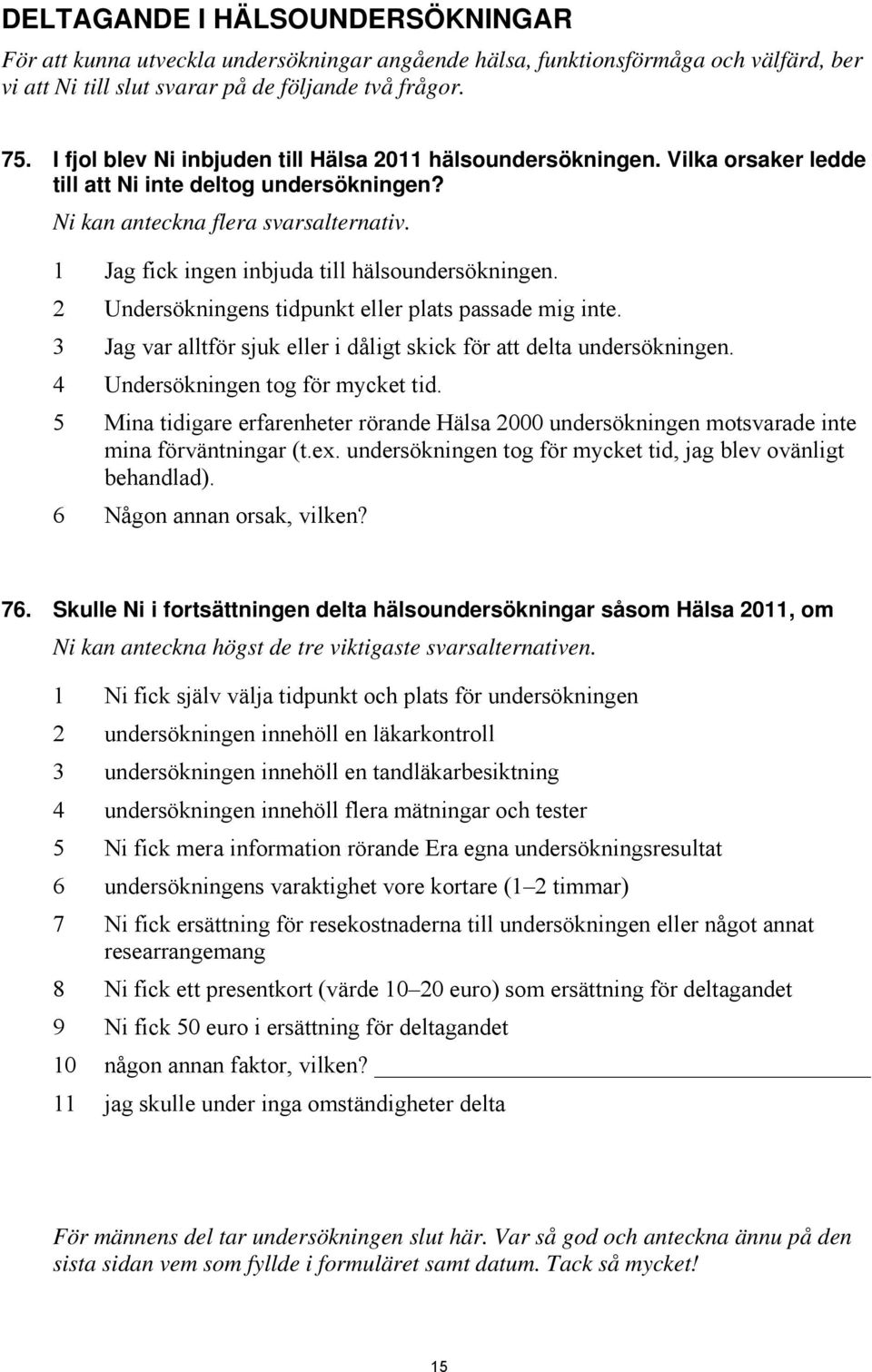 DELTAGANDE I HÄLSOUNDERSÖKNINGAR

För att kunna utveckla undersökningar angående hälsa, funktionsförmåga och välfärd, ber vi att Ni till slut svarar på de följande två frågor.

75. I fjol blev Ni inbjuden till Hälsa 2011 hälsoundersökningen. Vilka orsaker ledde till att Ni inte deltog undersökningen?

Ni kan anteckna flera svarsalternativ.

1 Jag fick ingen inbjuda till hälsoundersökningen.

2 Undersökningens tidpunkt eller plats passade mig inte.

3 Jag var alltför sjuk eller i dåligt skick för att delta undersökningen.

4 Undersökningen tog för mycket tid.

5 Mina tidigare erfarenheter rörande Hälsa 2000 undersökningen motsvarade inte mina förväntningar (t.ex. undersökningen tog för mycket tid, jag blev ovänligt behandlad).

6 Någon annan orsak, vilken?

76. Skulle Ni i fortsättningen delta hälsoundersökningar såsom Hälsa 2011, om

Ni kan anteckna högst de tre viktigaste svarsalternativen.

1 Ni fick själv välja tidpunkt och plats för undersökningen

2 undersökningen innehöll en läkarkontroll

3 undersökningen innehöll en tandläkarbesiktning

4 undersökningen innehöll flera mätningar och tester

5 Ni fick mera information rörande Era egna undersökningsresultat

6 undersökningens varaktighet vore kortare (1–2 timmar)

7 Ni fick ersättning för resekostnaderna till undersökningen eller något annat researrangemang

8 Ni fick ett presentkort (värde 10–20 euro) som ersättning för deltagandet

9 Ni fick 50 euro i ersättning för deltagandet

10 någon annan faktor, vilken?

11 jag skulle under inga omständigheter delta

För männens del tar undersökningen slut här. Var så god och anteckna ännu på den sista sidan vem som fyllde i formuläret samt datum. Tack så mycket!

15